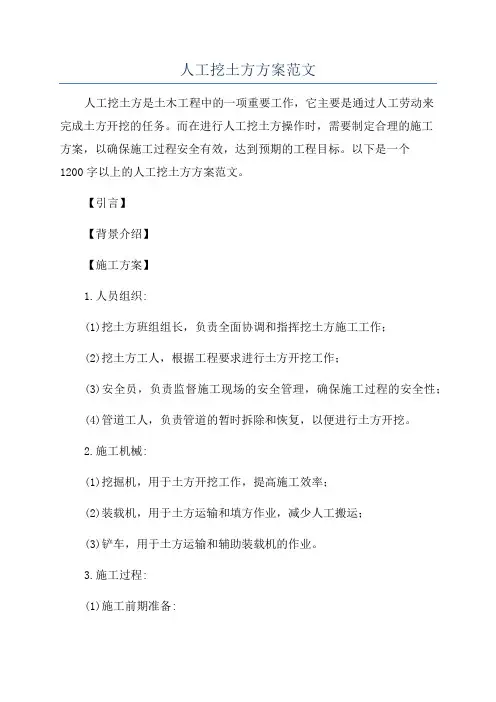 人工挖土方方案范文

人工挖土方是土木工程中的一项重要工作，它主要是通过人工劳动来完成土方开挖的任务。而在进行人工挖土方操作时，需要制定合理的施工方案，以确保施工过程安全有效，达到预期的工程目标。以下是一个1200字以上的人工挖土方方案范文。

【引言】

【背景介绍】

【施工方案】

1.人员组织:

(1)挖土方班组组长，负责全面协调和指挥挖土方施工工作；

(2)挖土方工人，根据工程要求进行土方开挖工作；

(3)安全员，负责监督施工现场的安全管理，确保施工过程的安全性；

(4)管道工人，负责管道的暂时拆除和恢复，以便进行土方开挖。

2.施工机械:

(1)挖掘机，用于土方开挖工作，提高施工效率；

(2)装载机，用于土方运输和填方作业，减少人工搬运；

(3)铲车，用于土方运输和辅助装载机的作业。

3.施工过程:

(1)施工前期准备: